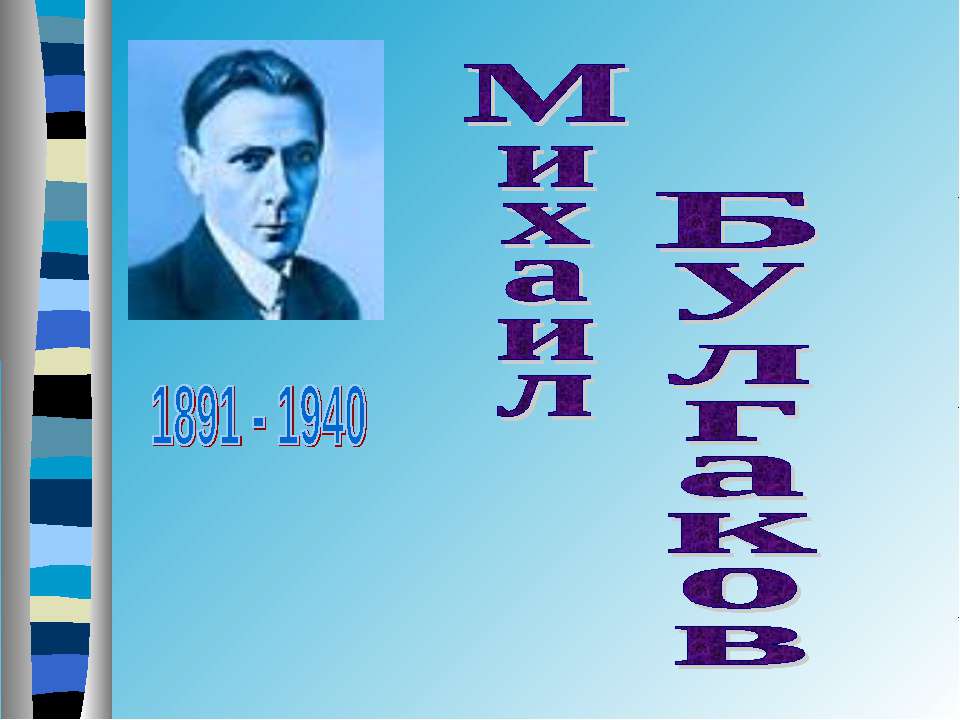 Михаил
Булгаков

1891 - 1940